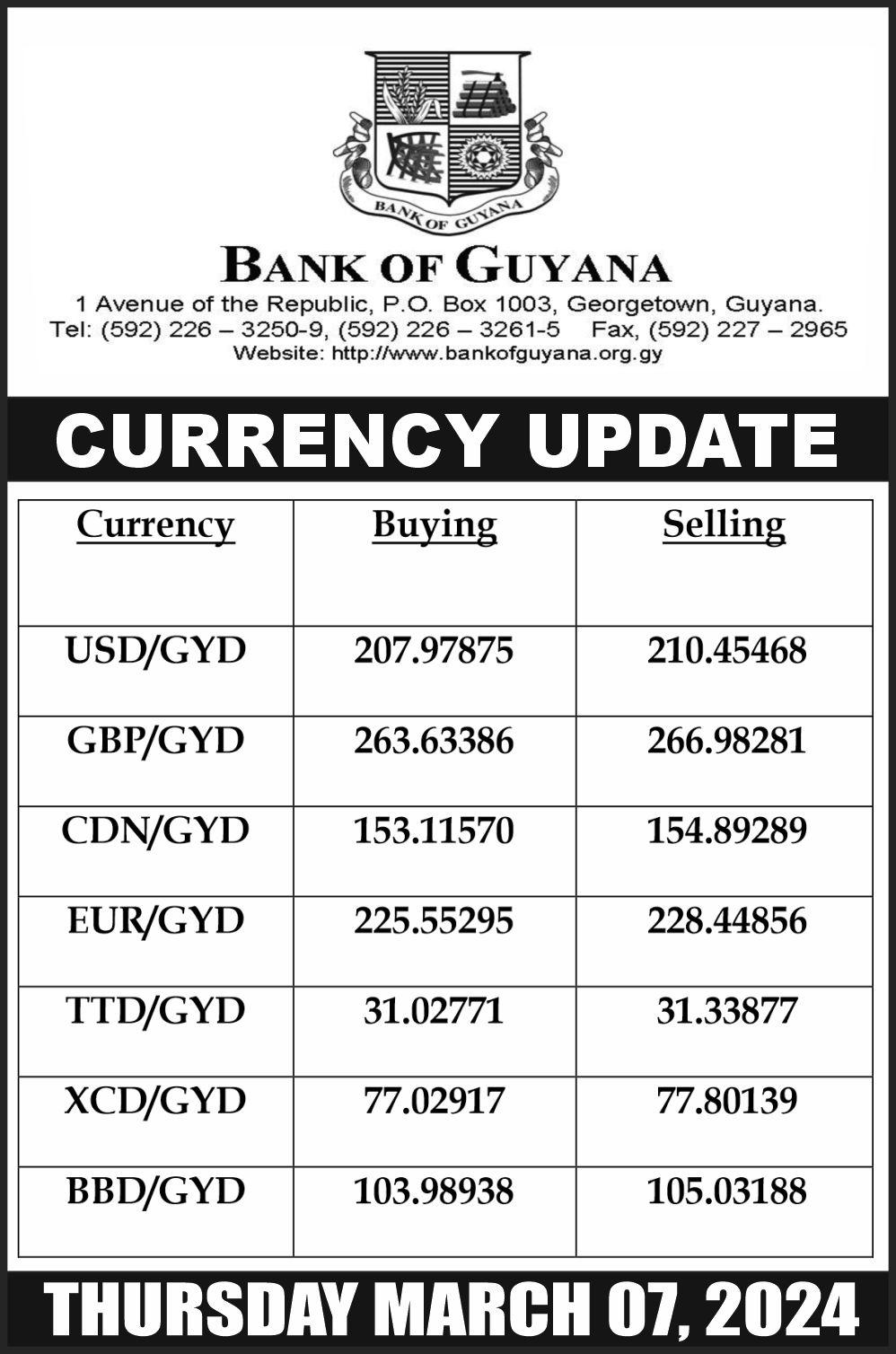 BANK OF GUYANA

BANK OF GUYANA

1 Avenue of the Republic, P.O. Box 1003, Georgetown, Guyana.
Tel: (592) 226 – 3250-9, (592) 226 – 3261-5 Fax, (592) 227 – 2965
Website: http://www.bankofguyana.org.gy

CURRENCY UPDATE

| Currency | Buying | Selling |
|---|---|---|
| USD/GYD | 207.97875 | 210.45468 |
| GBP/GYD | 263.63386 | 266.98281 |
| CDN/GYD | 153.11570 | 154.89289 |
| EUR/GYD | 225.55295 | 228.44856 |
| TTD/GYD | 31.02771 | 31.33877 |
| XCD/GYD | 77.02917 | 77.80139 |
| BBD/GYD | 103.98938 | 105.03188 |

THURSDAY MARCH 07, 2024